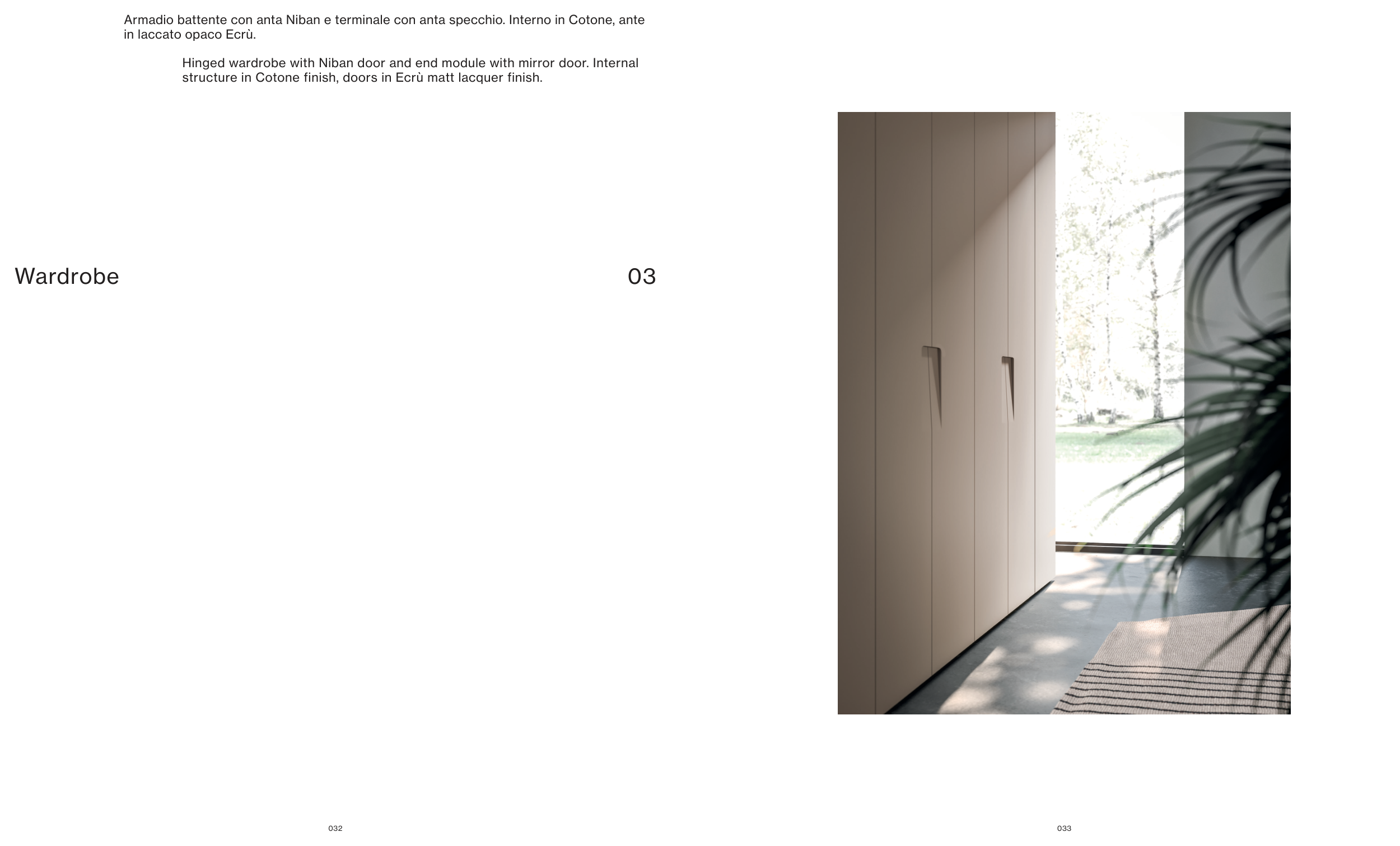 Armadio battente con anta Niban e terminale con anta specchio. Interno in Cotone, ante in laccato opaco Ecrù.

Hinged wardrobe with Niban door and end module with mirror door. Internal structure in Cotone finish, doors in Ecrù matt lacquer finish.

Wardrobe

03

032

033